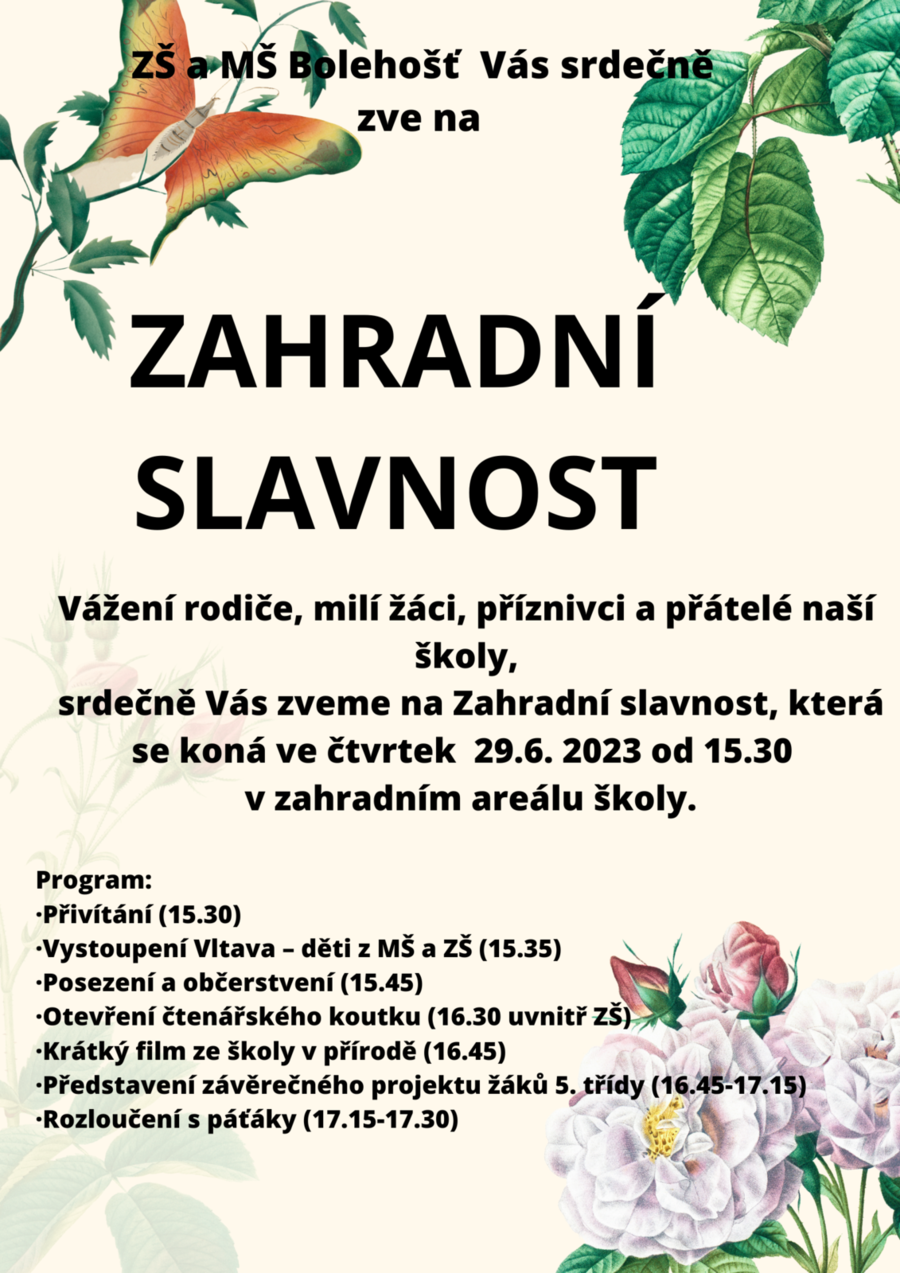 ZŠ a MŠ Bolehošť Vás srdečně zve na

ZAHRADNÍ SLAVNOST

Vážení rodiče, milí žáci, příznivci a přátelé naší školy,
srdečně Vás zveme na Zahradní slavnost, která se koná ve čtvrtek 29.6. 2023 od 15.30 v zahradním areálu školy.

Program:
·Přivítání (15.30)
·Vystoupení Vltava – děti z MŠ a ZŠ (15.35)
·Posezení a občerstvení (15.45)
·Otevření čtenářského koutku (16.30 uvnitř ZŠ)
·Krátký film ze školy v přírodě (16.45)
·Představení závěrečného projektu žáků 5. třídy (16.45-17.15)
·Rozloučení s páťáky (17.15-17.30)